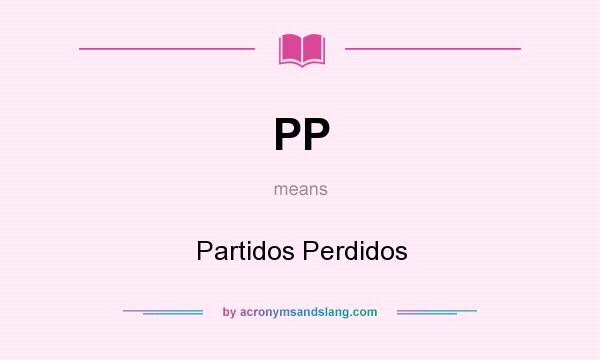 PP

means

Partidos Perdidos

by acronymsandslang.com